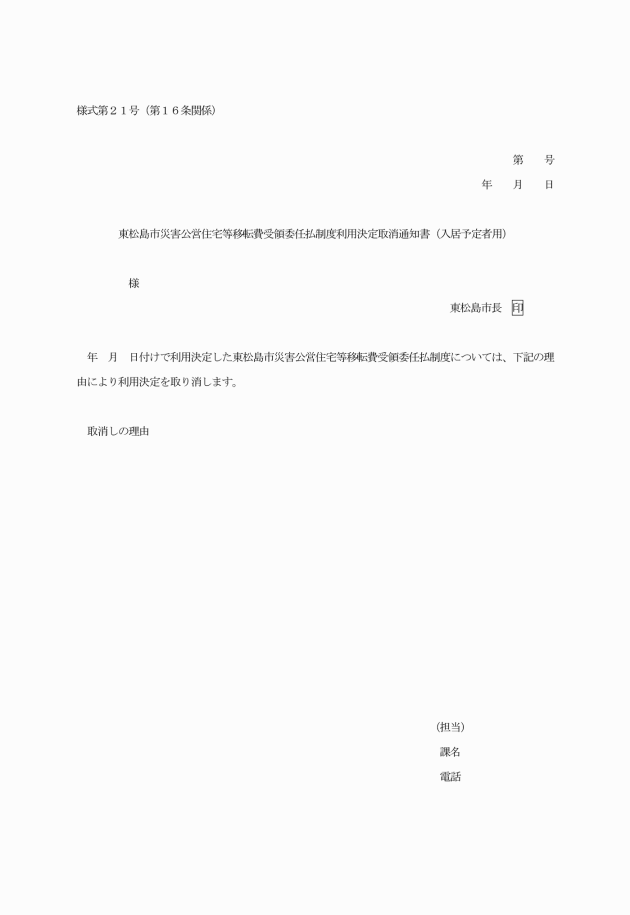 様式第２１号（第１６条関係）

第　　号
年　　月　　日

東松島市災害公営住宅等移転費受領委任払制度利用決定取消通知書（入居予定者用）

様

東松島市長　印

年　月　日付けで利用決定した東松島市災害公営住宅等移転費受領委任払制度については、下記の理由により利用決定を取り消します。

取消しの理由

（担当）
課名
電話